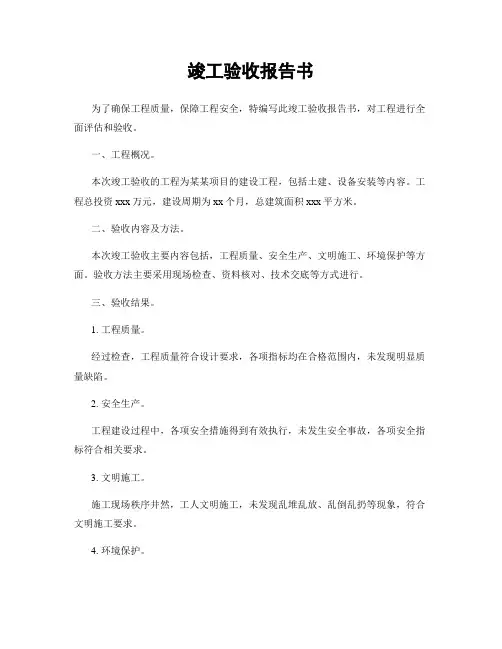 竣工验收报告书

为了确保工程质量，保障工程安全，特编写此竣工验收报告书，对工程进行全面评估和验收。

一、工程概况。

本次竣工验收的工程为某某项目的建设工程，包括土建、设备安装等内容。工程总投资 xxx 万元，建设周期为 xx 个月，总建筑面积 xxx 平方米。

二、验收内容及方法。

本次竣工验收主要内容包括，工程质量、安全生产、文明施工、环境保护等方面。验收方法主要采用现场检查、资料核对、技术交底等方式进行。

三、验收结果。

1. 工程质量。

经过检查，工程质量符合设计要求，各项指标均在合格范围内，未发现明显质量缺陷。

2. 安全生产。

工程建设过程中，各项安全措施得到有效执行，未发生安全事故，各项安全指标符合相关要求。

3. 文明施工。

施工现场秩序井然，工人文明施工，未发现乱堆乱放、乱倒乱扔等现象，符合文明施工要求。

4. 环境保护。